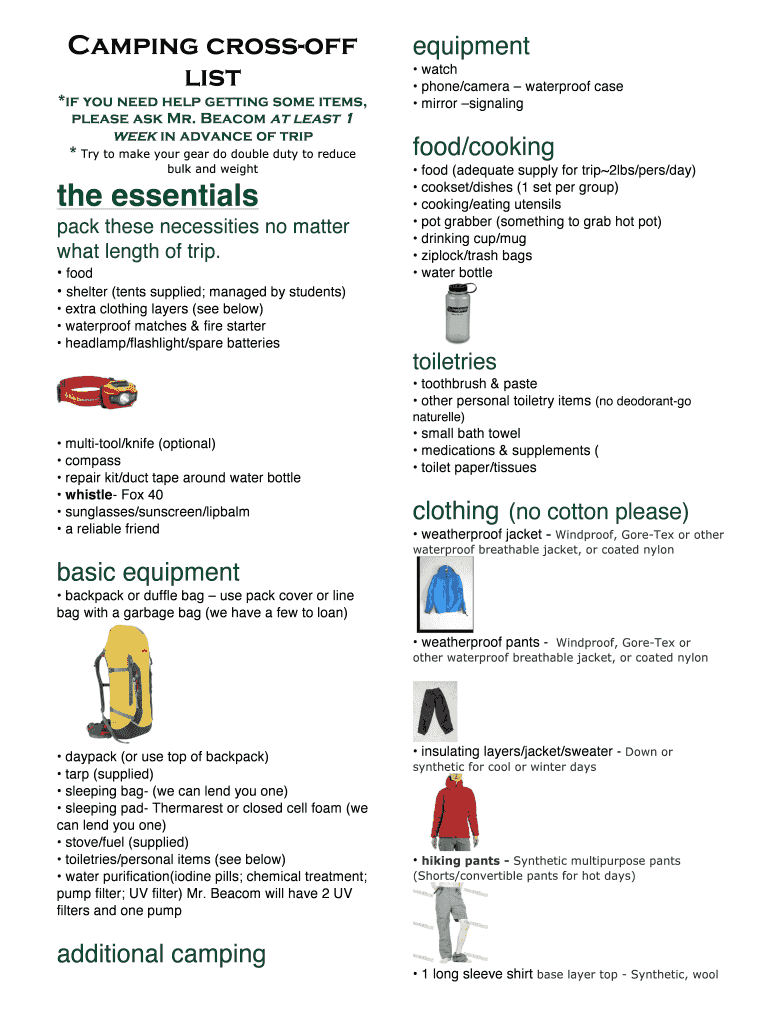 Camping cross-off list

*if you need help getting some items, please ask Mr. Beacom at least 1 week in advance of trip

* Try to make your gear do double duty to reduce bulk and weight

the essentials

pack these necessities no matter what length of trip.

• food
• shelter (tents supplied; managed by students)
• extra clothing layers (see below)
• waterproof matches & fire starter
• headlamp/flashlight/spare batteries

• multi-tool/knife (optional)
• compass
• repair kit/duct tape around water bottle
• whistle- Fox 40
• sunglasses/sunscreen/lipbalm
• a reliable friend

basic equipment

• backpack or duffle bag – use pack cover or line bag with a garbage bag (we have a few to loan)

• daypack (or use top of backpack)
• tarp (supplied)
• sleeping bag- (we can lend you one)
• sleeping pad- Thermarest or closed cell foam (we can lend you one)
• stove/fuel (supplied)
• toiletries/personal items (see below)
• water purification(iodine pills; chemical treatment; pump filter; UV filter) Mr. Beacom will have 2 UV filters and one pump

additional camping

equipment

• watch
• phone/camera – waterproof case
• mirror –signaling

food/cooking

• food (adequate supply for trip~2lbs/pers/day)
• cookset/dishes (1 set per group)
• cooking/eating utensils
• pot grabber (something to grab hot pot)
• drinking cup/mug
• ziplock/trash bags
• water bottle

toiletries

• toothbrush & paste
• other personal toiletry items (no deodorant-go naturelle)
• small bath towel
• medications & supplements (
• toilet paper/tissues

clothing (no cotton please)

• weatherproof jacket - Windproof, Gore-Tex or other waterproof breathable jacket, or coated nylon

• weatherproof pants - Windproof, Gore-Tex or other waterproof breathable jacket, or coated nylon

• insulating layers/jacket/sweater - Down or synthetic for cool or winter days

• hiking pants - Synthetic multipurpose pants (Shorts/convertible pants for hot days)

• 1 long sleeve shirt base layer top - Synthetic, wool